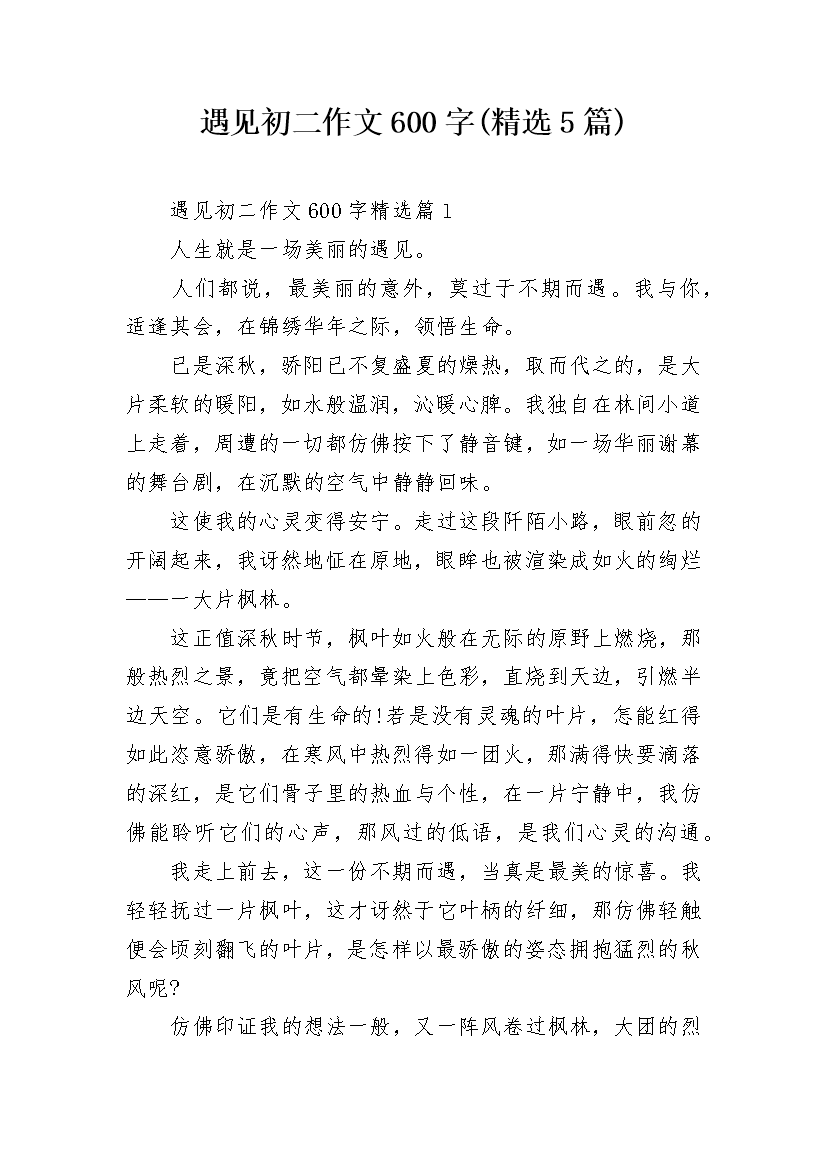 遇见初二作文600字(精选5篇)

遇见初二作文600字精选篇1

人生就是一场美丽的遇见。

人们都说，最美丽的意外，莫过于不期而遇。我与你，适逢其会，在锦绣华年之际，领悟生命。

已是深秋，骄阳已不复盛夏的燥热，取而代之的，是大片柔软的暖阳，如水般温润，沁暖心脾。我独自在林间小道上走着，周遭的一切都仿佛按下了静音键，如一场华丽谢幕的舞台剧，在沉默的空气中静静回味。

这使我的心灵变得安宁。走过这段阡陌小路，眼前忽的开阔起来，我讶然地怔在原地，眼眸也被渲染成如火的绚烂——一大片枫林。

这正值深秋时节，枫叶如火般在无际的原野上燃烧，那般热烈之景，竟把空气都晕染上色彩，直烧到天边，引燃半边天空。它们是有生命的!若是没有灵魂的叶片，怎能红得如此恣意骄傲，在寒风中热烈得如一团火，那满得快要滴落的深红，是它们骨子里的热血与个性，在一片宁静中，我仿佛能聆听它们的心声，那风过的低语，是我们心灵的沟通。

我走上前去，这一份不期而遇，当真是最美的惊喜。我轻轻抚过一片枫叶，这才讶然于它叶柄的纤细，那仿佛轻触便会顷刻翻飞的叶片，是怎样以最骄傲的姿态拥抱猛烈的秋风呢?

仿佛印证我的想法一般，又一阵风卷过枫林，大团的烈